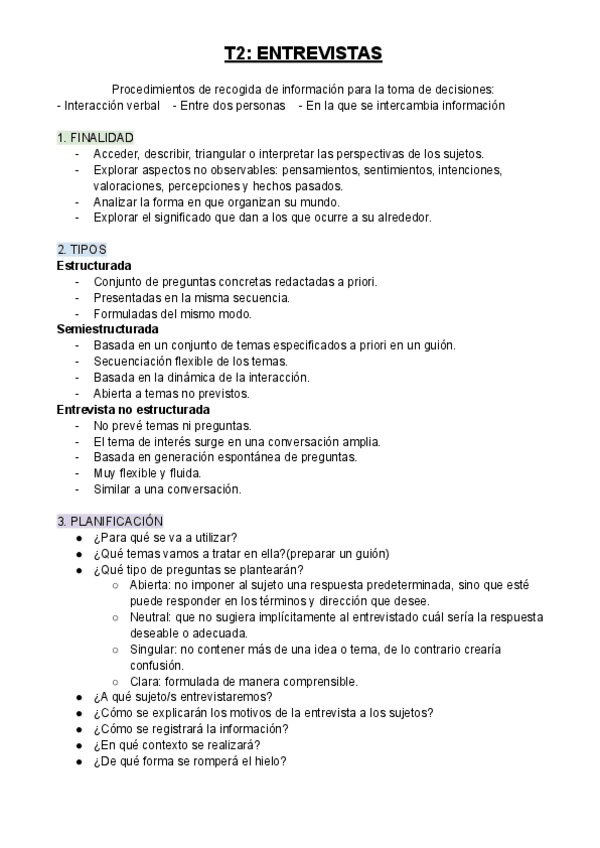 T2: ENTREVISTAS

Procedimientos de recogida de información para la toma de decisiones:
- Interacción verbal - Entre dos personas - En la que se intercambia información

1. FINALIDAD
- Acceder, describir, triangular o interpretar las perspectivas de los sujetos.
- Explorar aspectos no observables: pensamientos, sentimientos, intenciones, valoraciones, percepciones y hechos pasados.
- Analizar la forma en que organizan su mundo.
- Explorar el significado que dan a los que ocurre a su alrededor.

2. TIPOS
Estructurada
- Conjunto de preguntas concretas redactadas a priori.
- Presentadas en la misma secuencia.
- Formuladas del mismo modo.
Semiestructurada
- Basada en un conjunto de temas especificados a priori en un guión.
- Secuenciación flexible de los temas.
- Basada en la dinámica de la interacción.
- Abierta a temas no previstos.
Entrevista no estructurada
- No prevé temas ni preguntas.
- El tema de interés surge en una conversación amplia.
- Basada en generación espontánea de preguntas.
- Muy flexible y fluida.
- Similar a una conversación.

3. PLANIFICACIÓN
● ¿Para qué se va a utilizar?
● ¿Qué temas vamos a tratar en ella?(preparar un guión)
● ¿Qué tipo de preguntas se plantearán?
○ Abierta: no imponer al sujeto una respuesta predeterminada, sino que esté puede responder en los términos y dirección que desee.
○ Neutral: que no sugiera implícitamente al entrevistado cuál sería la respuesta deseable o adecuada.
○ Singular: no contener más de una idea o tema, de lo contrario crearía confusión.
○ Clara: formulada de manera comprensible.
● ¿A qué sujeto/s entrevistaremos?
● ¿Cómo se explicarán los motivos de la entrevista a los sujetos?
● ¿Cómo se registrará la información?
● ¿En qué contexto se realizará?
● ¿De qué forma se romperá el hielo?